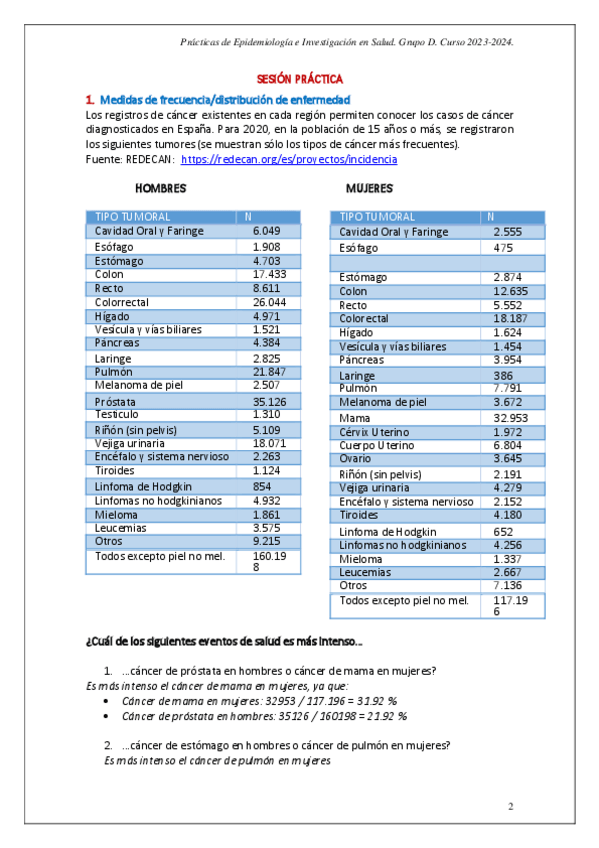 Prácticas de Epidemiología e Investigación en Salud. Grupo D. Curso 2023-2024.

SESIÓN PRÁCTICA

1. Medidas de frecuencia/distribución de enfermedad

Los registros de cáncer existentes en cada región permiten conocer los casos de cáncer diagnosticados en España. Para 2020, en la población de 15 años o más, se registraron los siguientes tumores (se muestran sólo los tipos de cáncer más frecuentes).
Fuente: REDECAN: https://redecan.org/es/proyectos/incidencia

HOMBRES

| TIPO TUMORAL | N |
|---|---|
| Cavidad Oral y Faringe | 6.049 |
| Esófago | 1.908 |
| Estómago | 4.703 |
| Colon | 17.433 |
| Recto | 8.611 |
| Colorrectal | 26.044 |
| Hígado | 4.971 |
| Vesícula y vías biliares | 1.521 |
| Páncreas | 4.384 |
| Laringe | 2.825 |
| Pulmón | 21.847 |
| Melanoma de piel | 2.507 |
| Próstata | 35.126 |
| Testículo | 1.310 |
| Riñón (sin pelvis) | 5.109 |
| Vejiga urinaria | 18.071 |
| Encéfalo y sistema nervioso | 2.263 |
| Tiroides | 1.124 |
| Linfoma de Hodgkin | 854 |
| Linfomas no hodgkinianos | 4.932 |
| Mieloma | 1.861 |
| Leucemias | 3.575 |
| Otros | 9.215 |
| Todos excepto piel no mel. | 160.198 |

MUJERES

| TIPO TUMORAL | N |
|---|---|
| Cavidad Oral y Faringe | 2.555 |
| Esófago | 475 |
| | |
| Estómago | 2.874 |
| Colon | 12.635 |
| Recto | 5.552 |
| Colorectal | 18.187 |
| Hígado | 1.624 |
| Vesícula y vías biliares | 1.454 |
| Páncreas | 3.954 |
| Laringe | 386 |
| Pulmón | 7.791 |
| Melanoma de piel | 3.672 |
| Mama | 32.953 |
| Cérvix Uterino | 1.972 |
| Cuerpo Uterino | 6.804 |
| Ovario | 3.645 |
| Riñón (sin pelvis) | 2.191 |
| Vejiga urinaria | 4.279 |
| Encéfalo y sistema nervioso | 2.152 |
| Tiroides | 4.180 |
| Linfoma de Hodgkin | 652 |
| Linfomas no hodgkinianos | 4.256 |
| Mieloma | 1.337 |
| Leucemias | 2.667 |
| Otros | 7.136 |
| Todos excepto piel no mel. | 117.196 |

¿Cuál de los siguientes eventos de salud es más intenso...

1. ...cáncer de próstata en hombres o cáncer de mama en mujeres?
Es más intenso el cáncer de mama en mujeres, ya que:
• Cáncer de mama en mujeres: 32953 / 117.196 = 31.92 %
• Cáncer de próstata en hombres: 35126 / 160198 = 21.92 %

2. ...cáncer de estómago en hombres o cáncer de pulmón en mujeres?
Es más intenso el cáncer de pulmón en mujeres

2